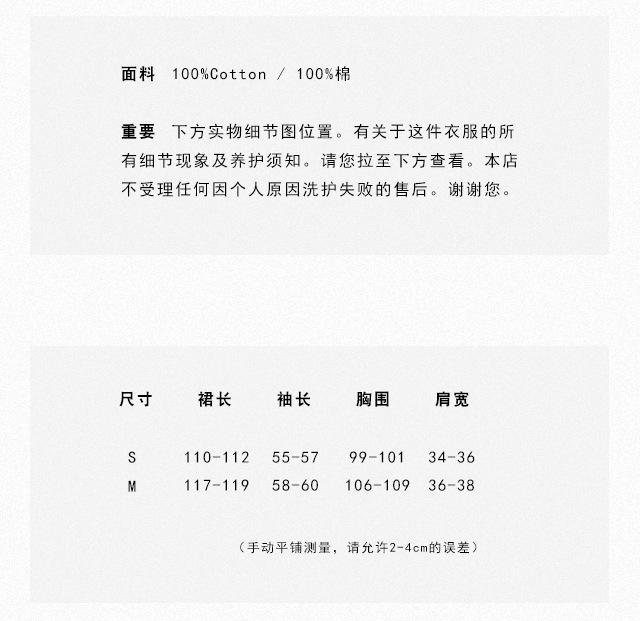 面料 100%Cotton / 100%棉

重要 下方实物细节图位置。有关于这件衣服的所有细节现象及养护须知。请您拉至下方查看。本店不受理任何因个人原因洗护失败的售后。谢谢您。

| 尺寸 | 裙长 | 袖长 | 胸围 | 肩宽 |
|---|---|---|---|---|
| S | 110-112 | 55-57 | 99-101 | 34-36 |
| M | 117-119 | 58-60 | 106-109 | 36-38 |

（手动平铺测量，请允许2-4cm的误差）